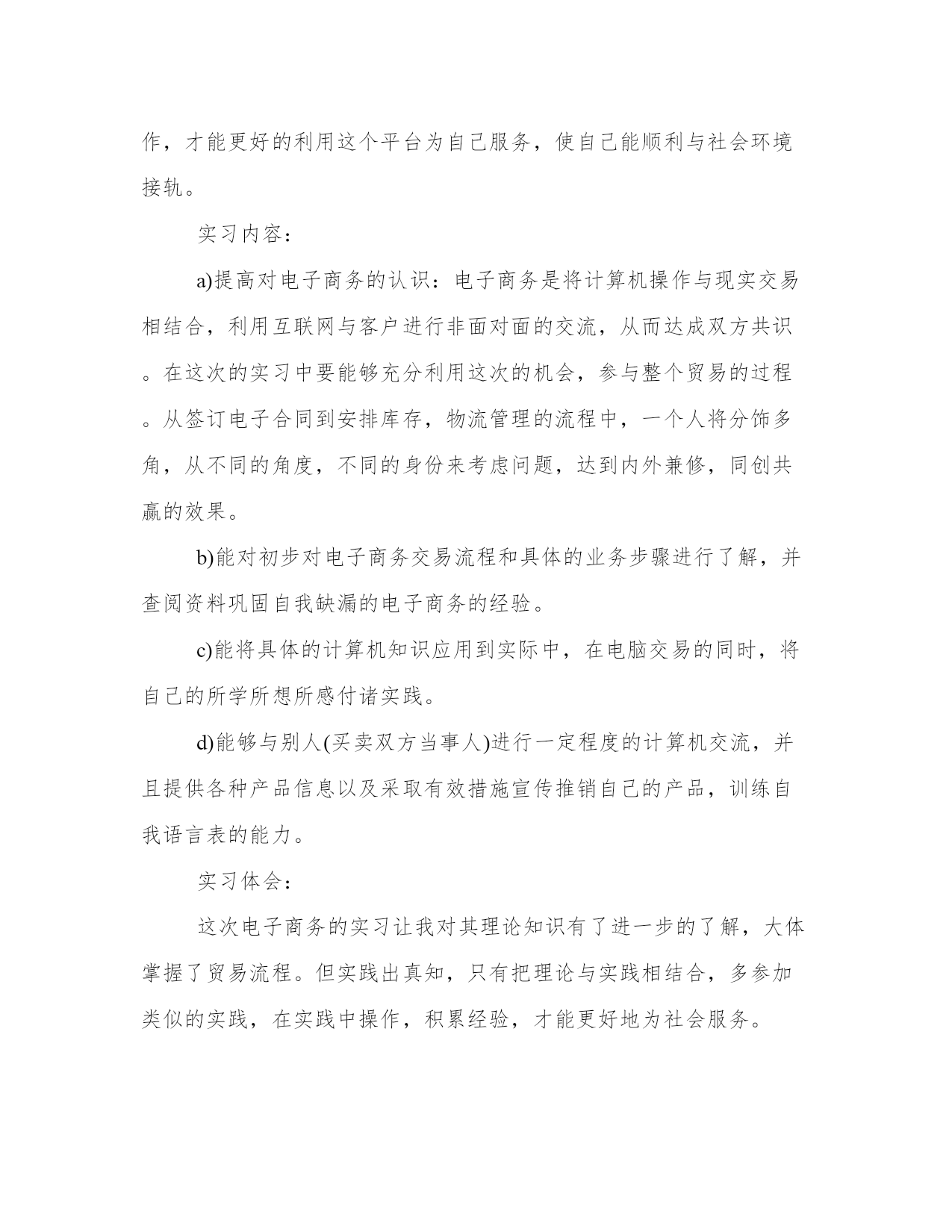 作，才能更好的利用这个平台为自己服务，使自己能顺利与社会环境接轨。

实习内容：

a)提高对电子商务的认识：电子商务是将计算机操作与现实交易相结合，利用互联网与客户进行非面对面的交流，从而达成双方共识。在这次的实习中要能够充分利用这次的机会，参与整个贸易的过程。从签订电子合同到安排库存，物流管理的流程中，一个人将分饰多角，从不同的角度，不同的身份来考虑问题，达到内外兼修，同创共赢的效果。

b)能对初步对电子商务交易流程和具体的业务步骤进行了解，并查阅资料巩固自我缺漏的电子商务的经验。

c)能将具体的计算机知识应用到实际中，在电脑交易的同时，将自己的所学所想所感付诸实践。

d)能够与别人(买卖双方当事人)进行一定程度的计算机交流，并且提供各种产品信息以及采取有效措施宣传推销自己的产品，训练自我语言表的能力。

实习体会：

这次电子商务的实习让我对其理论知识有了进一步的了解，大体掌握了贸易流程。但实践出真知，只有把理论与实践相结合，多参加类似的实践，在实践中操作，积累经验，才能更好地为社会服务。